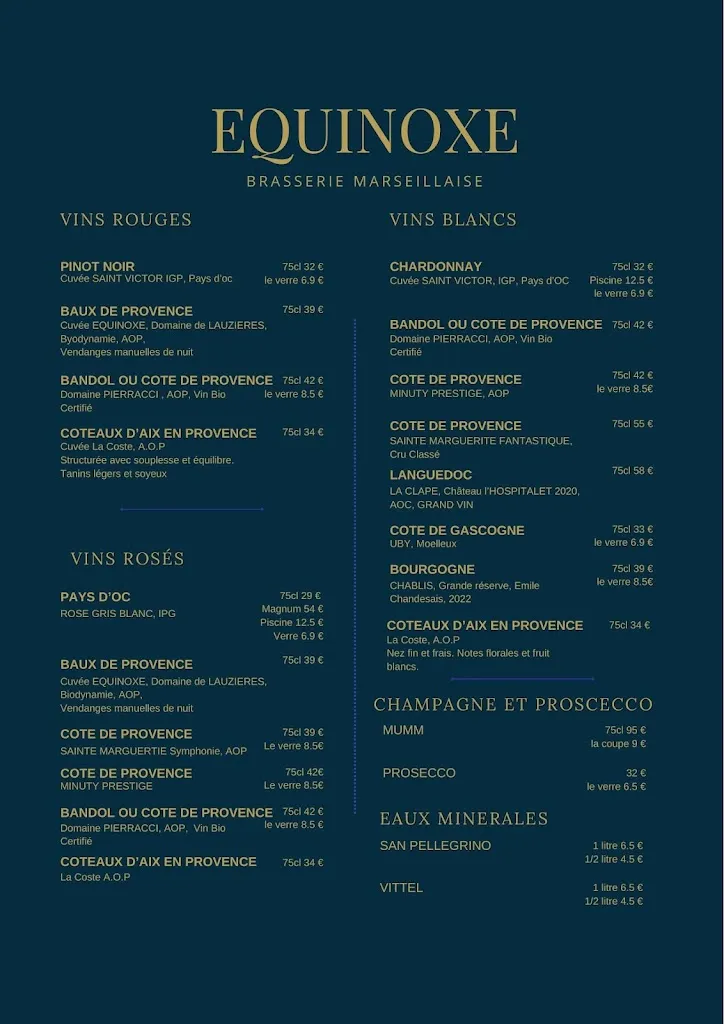 EQUINOXE

BRASSERIE MARSEILLAISE

VINS ROUGES

PINOT NOIR
Cuvée SAINT VICTOR IGP, Pays d'oc
75cl 32 €
le verre 6.9 €

BAUX DE PROVENCE
Cuvée EQUINOXE, Domaine de LAUZIERES, Byodynamie, AOP, Vendanges manuelles de nuit
75cl 39 €

BANDOL OU COTE DE PROVENCE
Domaine PIERRACCI , AOP, Vin Bio Certifié
75cl 42 €
le verre 8.5 €

COTEAUX D'AIX EN PROVENCE
Cuvée La Coste, A.O.P
Structurée avec souplesse et équilibre. Tanins légers et soyeux
75cl 34 €

VINS ROSÉS

PAYS D'OC
ROSE GRIS BLANC, IPG
75cl 29 €
Magnum 54 €
Piscine 12.5 €
Verre 6.9 €

BAUX DE PROVENCE
Cuvée EQUINOXE, Domaine de LAUZIERES, Biodynamie, AOP, Vendanges manuelles de nuit
75cl 39 €

COTE DE PROVENCE
SAINTE MARGUERTIE Symphonie, AOP
75cl 39 €
Le verre 8.5€

COTE DE PROVENCE
MINUTY PRESTIGE
75cl 42€
Le verre 8.5€

BANDOL OU COTE DE PROVENCE
Domaine PIERRACCI, AOP, Vin Bio Certifié
75cl 42 €
le verre 8.5 €

COTEAUX D'AIX EN PROVENCE
La Coste A.O.P
75cl 34 €

VINS BLANCS

CHARDONNAY
Cuvée SAINT VICTOR, IGP, Pays d'OC
75cl 32 €
Piscine 12.5 €
le verre 6.9 €

BANDOL OU COTE DE PROVENCE
Domaine PIERRACCI, AOP, Vin Bio Certifié
75cl 42 €

COTE DE PROVENCE
MINUTY PRESTIGE, AOP
75cl 42 €
le verre 8.5€

COTE DE PROVENCE
SAINTE MARGUERITE FANTASTIQUE, Cru Classé
75cl 55 €

LANGUEDOC
LA CLAPE, Château l'HOSPITALET 2020, AOC, GRAND VIN
75cl 58 €

COTE DE GASCOGNE
UBY, Moelleux
75cl 33 €
le verre 6.9 €

BOURGOGNE
CHABLIS, Grande réserve, Emile Chandesais, 2022
75cl 39 €
le verre 8.5€

COTEAUX D'AIX EN PROVENCE
La Coste, A.O.P
Nez fin et frais. Notes florales et fruit blancs.
75cl 34 €

CHAMPAGNE ET PROSCECCO

MUMM
75cl 95 €
la coupe 9 €

PROSECCO
32 €
le verre 6.5 €

EAUX MINERALES

SAN PELLEGRINO
1 litre 6.5 €
1/2 litre 4.5 €

VITTEL
1 litre 6.5 €
1/2 litre 4.5 €